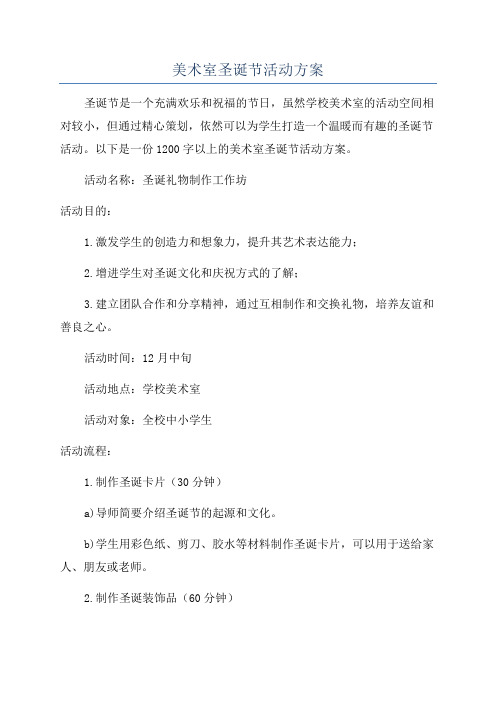 美术室圣诞节活动方案

圣诞节是一个充满欢乐和祝福的节日，虽然学校美术室的活动空间相对较小，但通过精心策划，依然可以为学生打造一个温暖而有趣的圣诞节活动。以下是一份1200字以上的美术室圣诞节活动方案。

活动名称：圣诞礼物制作工作坊

活动目的：

1.激发学生的创造力和想象力，提升其艺术表达能力；

2.增进学生对圣诞文化和庆祝方式的了解；

3.建立团队合作和分享精神，通过互相制作和交换礼物，培养友谊和善良之心。

活动时间：12月中旬

活动地点：学校美术室

活动对象：全校中小学生

活动流程：

1.制作圣诞卡片（30分钟）

a)导师简要介绍圣诞节的起源和文化。

b)学生用彩色纸、剪刀、胶水等材料制作圣诞卡片，可以用于送给家人、朋友或老师。

2.制作圣诞装饰品（60分钟）